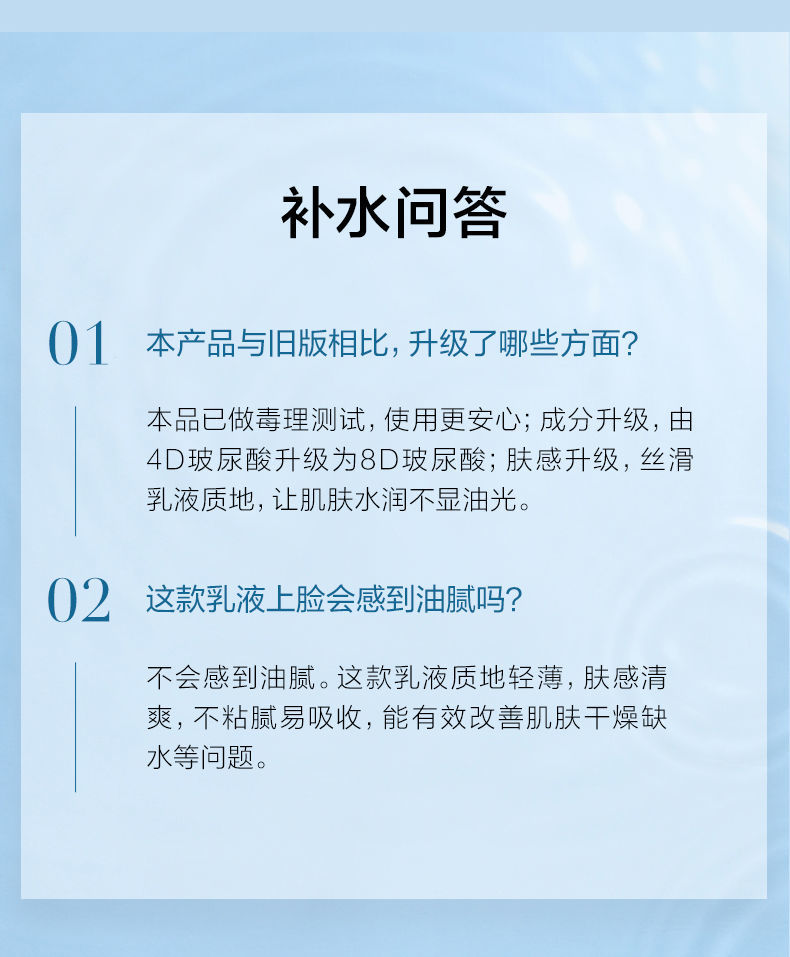 补水问答

01 本产品与旧版相比，升级了哪些方面？

本品已做毒理测试，使用更安心；成分升级，由4D玻尿酸升级为8D玻尿酸；肤感升级，丝滑乳液质地，让肌肤水润不显油光。

02 这款乳液上脸会感到油腻吗？

不会感到油腻。这款乳液质地轻薄，肤感清爽，不粘腻易吸收，能有效改善肌肤干燥缺水等问题。